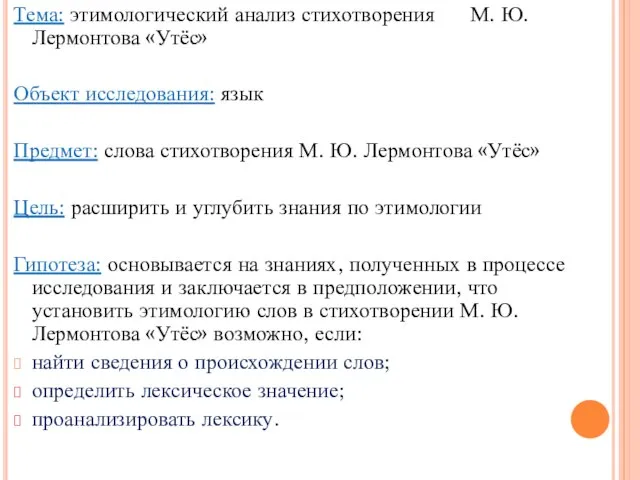 Тема: этимологический анализ стихотворения М. Ю. Лермонтова «Утёс»

Объект исследования: язык

Предмет: слова стихотворения М. Ю. Лермонтова «Утёс»

Цель: расширить и углубить знания по этимологии

Гипотеза: основывается на знаниях, полученных в процессе исследования и заключается в предположении, что установить этимологию слов в стихотворении М. Ю. Лермонтова «Утёс» возможно, если:
найти сведения о происхождении слов;
определить лексическое значение;
проанализировать лексику.